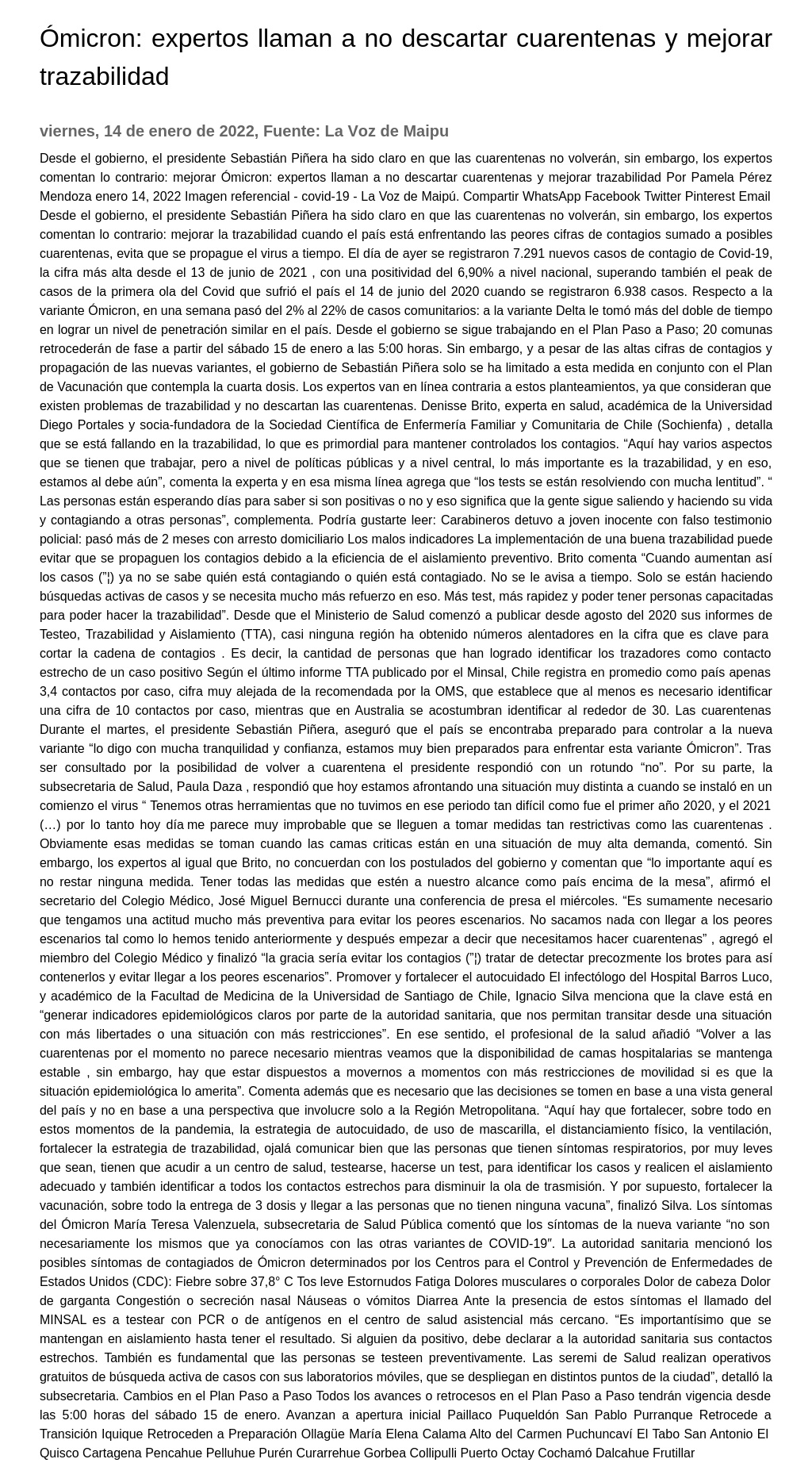 Ómicron: expertos llaman a no descartar cuarentenas y mejorar trazabilidad

viernes, 14 de enero de 2022, Fuente: La Voz de Maipu

Desde el gobierno, el presidente Sebastián Piñera ha sido claro en que las cuarentenas no volverán, sin embargo, los expertos comentan lo contrario: mejorar Ómicron: expertos llaman a no descartar cuarentenas y mejorar trazabilidad Por Pamela Pérez Mendoza enero 14, 2022 Imagen referencial - covid-19 - La Voz de Maipú. Compartir WhatsApp Facebook Twitter Pinterest Email Desde el gobierno, el presidente Sebastián Piñera ha sido claro en que las cuarentenas no volverán, sin embargo, los expertos comentan lo contrario: mejorar la trazabilidad cuando el país está enfrentando las peores cifras de contagios sumado a posibles cuarentenas, evita que se propague el virus a tiempo. El día de ayer se registraron 7.291 nuevos casos de contagio de Covid-19, la cifra más alta desde el 13 de junio de 2021 , con una positividad del 6,90% a nivel nacional, superando también el peak de casos de la primera ola del Covid que sufrió el país el 14 de junio del 2020 cuando se registraron 6.938 casos. Respecto a la variante Ómicron, en una semana pasó del 2% al 22% de casos comunitarios: a la variante Delta le tomó más del doble de tiempo en lograr un nivel de penetración similar en el país. Desde el gobierno se sigue trabajando en el Plan Paso a Paso; 20 comunas retrocederán de fase a partir del sábado 15 de enero a las 5:00 horas. Sin embargo, y a pesar de las altas cifras de contagios y propagación de las nuevas variantes, el gobierno de Sebastián Piñera solo se ha limitado a esta medida en conjunto con el Plan de Vacunación que contempla la cuarta dosis. Los expertos van en línea contraria a estos planteamientos, ya que consideran que existen problemas de trazabilidad y no descartan las cuarentenas. Denisse Brito, experta en salud, académica de la Universidad Diego Portales y socia-fundadora de la Sociedad Científica de Enfermería Familiar y Comunitaria de Chile (Sochienfa) , detalla que se está fallando en la trazabilidad, lo que es primordial para mantener controlados los contagios. “Aquí hay varios aspectos que se tienen que trabajar, pero a nivel de políticas públicas y a nivel central, lo más importante es la trazabilidad, y en eso, estamos al debe aún”, comenta la experta y en esa misma línea agrega que “los tests se están resolviendo con mucha lentitud”. “ Las personas están esperando días para saber si son positivas o no y eso significa que la gente sigue saliendo y haciendo su vida y contagiando a otras personas”, complementa. Podría gustarte leer: Carabineros detuvo a joven inocente con falso testimonio policial: pasó más de 2 meses con arresto domiciliario Los malos indicadores La implementación de una buena trazabilidad puede evitar que se propaguen los contagios debido a la eficiencia de el aislamiento preventivo. Brito comenta “Cuando aumentan así los casos (”¦) ya no se sabe quién está contagiando o quién está contagiado. No se le avisa a tiempo. Solo se están haciendo búsquedas activas de casos y se necesita mucho más refuerzo en eso. Más test, más rapidez y poder tener personas capacitadas para poder hacer la trazabilidad”. Desde que el Ministerio de Salud comenzó a publicar desde agosto del 2020 sus informes de Testeo, Trazabilidad y Aislamiento (TTA), casi ninguna región ha obtenido números alentadores en la cifra que es clave para cortar la cadena de contagios . Es decir, la cantidad de personas que han logrado identificar los trazadores como contacto estrecho de un caso positivo Según el último informe TTA publicado por el Minsal, Chile registra en promedio como país apenas 3,4 contactos por caso, cifra muy alejada de la recomendada por la OMS, que establece que al menos es necesario identificar una cifra de 10 contactos por caso, mientras que en Australia se acostumbran identificar al rededor de 30. Las cuarentenas Durante el martes, el presidente Sebastián Piñera, aseguró que el país se encontraba preparado para controlar a la nueva variante “lo digo con mucha tranquilidad y confianza, estamos muy bien preparados para enfrentar esta variante Ómicron”. Tras ser consultado por la posibilidad de volver a cuarentena el presidente respondió con un rotundo “no”. Por su parte, la subsecretaria de Salud, Paula Daza , respondió que hoy estamos afrontando una situación muy distinta a cuando se instaló en un comienzo el virus “ Tenemos otras herramientas que no tuvimos en ese periodo tan difícil como fue el primer año 2020, y el 2021 (…) por lo tanto hoy día me parece muy improbable que se lleguen a tomar medidas tan restrictivas como las cuarentenas . Obviamente esas medidas se toman cuando las camas criticas están en una situación de muy alta demanda, comentó. Sin embargo, los expertos al igual que Brito, no concuerdan con los postulados del gobierno y comentan que “lo importante aquí es no restar ninguna medida. Tener todas las medidas que estén a nuestro alcance como país encima de la mesa”, afirmó el secretario del Colegio Médico, José Miguel Bernucci durante una conferencia de presa el miércoles. “Es sumamente necesario que tengamos una actitud mucho más preventiva para evitar los peores escenarios. No sacamos nada con llegar a los peores escenarios tal como lo hemos tenido anteriormente y después empezar a decir que necesitamos hacer cuarentenas” , agregó el miembro del Colegio Médico y finalizó “la gracia sería evitar los contagios (”¦) tratar de detectar precozmente los brotes para así contenerlos y evitar llegar a los peores escenarios”. Promover y fortalecer el autocuidado El infectólogo del Hospital Barros Luco, y académico de la Facultad de Medicina de la Universidad de Santiago de Chile, Ignacio Silva menciona que la clave está en “generar indicadores epidemiológicos claros por parte de la autoridad sanitaria, que nos permitan transitar desde una situación con más libertades o una situación con más restricciones”. En ese sentido, el profesional de la salud añadió “Volver a las cuarentenas por el momento no parece necesario mientras veamos que la disponibilidad de camas hospitalarias se mantenga estable , sin embargo, hay que estar dispuestos a movernos a momentos con más restricciones de movilidad si es que la situación epidemiológica lo amerita”. Comenta además que es necesario que las decisiones se tomen en base a una vista general del país y no en base a una perspectiva que involucre solo a la Región Metropolitana. “Aquí hay que fortalecer, sobre todo en estos momentos de la pandemia, la estrategia de autocuidado, de uso de mascarilla, el distanciamiento físico, la ventilación, fortalecer la estrategia de trazabilidad, ojalá comunicar bien que las personas que tienen síntomas respiratorios, por muy leves que sean, tienen que acudir a un centro de salud, testearse, hacerse un test, para identificar los casos y realicen el aislamiento adecuado y también identificar a todos los contactos estrechos para disminuir la ola de trasmisión. Y por supuesto, fortalecer la vacunación, sobre todo la entrega de 3 dosis y llegar a las personas que no tienen ninguna vacuna”, finalizó Silva. Los síntomas del Ómicron María Teresa Valenzuela, subsecretaria de Salud Pública comentó que los síntomas de la nueva variante “no son necesariamente los mismos que ya conocíamos con las otras variantes de COVID-19″. La autoridad sanitaria mencionó los posibles síntomas de contagiados de Ómicron determinados por los Centros para el Control y Prevención de Enfermedades de Estados Unidos (CDC): Fiebre sobre 37,8° C Tos leve Estornudos Fatiga Dolores musculares o corporales Dolor de cabeza Dolor de garganta Congestión o secreción nasal Náuseas o vómitos Diarrea Ante la presencia de estos síntomas el llamado del MINSAL es a testear con PCR o de antígenos en el centro de salud asistencial más cercano. “Es importantísimo que se mantengan en aislamiento hasta tener el resultado. Si alguien da positivo, debe declarar a la autoridad sanitaria sus contactos estrechos. También es fundamental que las personas se testeen preventivamente. Las seremi de Salud realizan operativos gratuitos de búsqueda activa de casos con sus laboratorios móviles, que se despliegan en distintos puntos de la ciudad”, detalló la subsecretaria. Cambios en el Plan Paso a Paso Todos los avances o retrocesos en el Plan Paso a Paso tendrán vigencia desde las 5:00 horas del sábado 15 de enero. Avanzan a apertura inicial Paillaco Puqueldón San Pablo Purranque Retrocede a Transición Iquique Retroceden a Preparación Ollagüe María Elena Calama Alto del Carmen Puchuncaví El Tabo San Antonio El Quisco Cartagena Pencahue Pelluhue Purén Curarrehue Gorbea Collipulli Puerto Octay Cochamó Dalcahue Frutillar